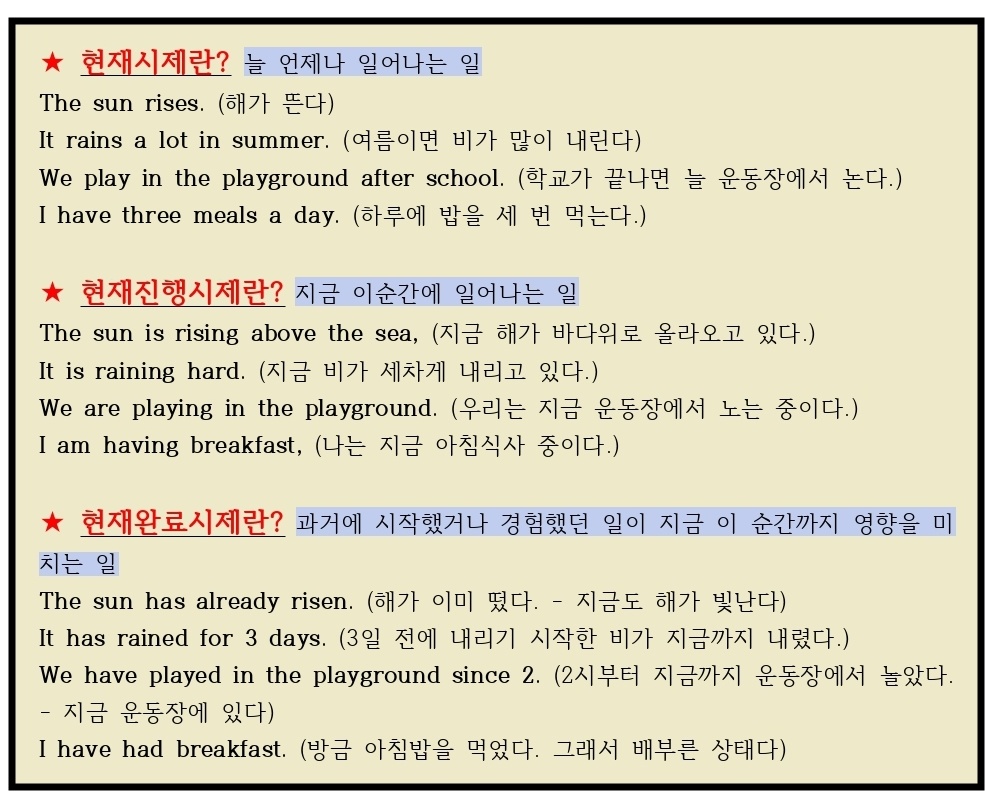 ★ 현재시제란? 늘 언제나 일어나는 일
The sun rises. (해가 뜬다)
It rains a lot in summer. (여름이면 비가 많이 내린다)
We play in the playground after school. (학교가 끝나면 늘 운동장에서 논다.)
I have three meals a day. (하루에 밥을 세 번 먹는다.)

★ 현재진행시제란? 지금 이순간에 일어나는 일
The sun is rising above the sea, (지금 해가 바다위로 올라오고 있다.)
It is raining hard. (지금 비가 세차게 내리고 있다.)
We are playing in the playground. (우리는 지금 운동장에서 노는 중이다.)
I am having breakfast, (나는 지금 아침식사 중이다.)

★ 현재완료시제란? 과거에 시작했거나 경험했던 일이 지금 이 순간까지 영향을 미치는 일
The sun has already risen. (해가 이미 떴다. - 지금도 해가 빛난다)
It has rained for 3 days. (3일 전에 내리기 시작한 비가 지금까지 내렸다.)
We have played in the playground since 2. (2시부터 지금까지 운동장에서 놀았다. - 지금 운동장에 있다)
I have had breakfast. (방금 아침밥을 먹었다. 그래서 배부른 상태다)